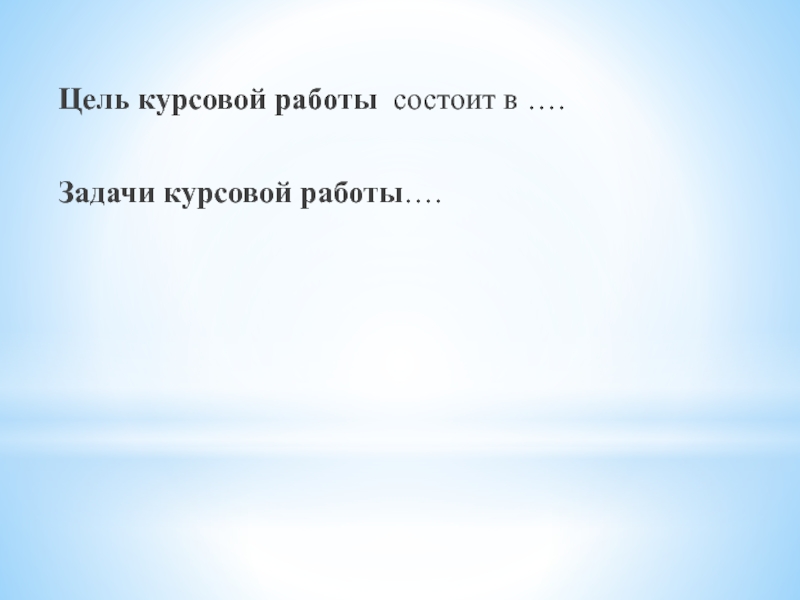 Цель курсовой работы  состоит в ….

Задачи курсовой работы….